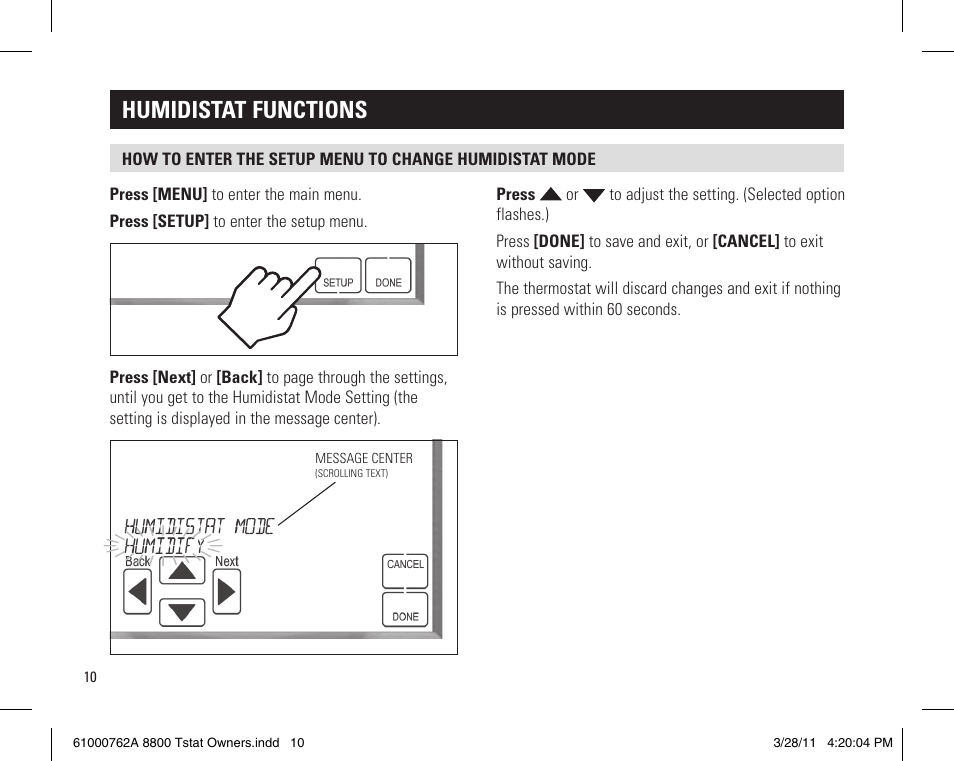 HUMIDISTAT FUNCTIONS

HOW TO ENTER THE SETUP MENU TO CHANGE HUMIDISTAT MODE

Press [MENU] to enter the main menu.

Press [SETUP] to enter the setup menu.

SETUP DONE

Press [Next] or [Back] to page through the settings, until you get to the Humidistat Mode Setting (the setting is displayed in the message center).

MESSAGE CENTER
(SCROLLING TEXT)

HUMIDISTAT MODE
HUMIDIFY

Back Next

CANCEL

DONE

Press ▲ or ▼ to adjust the setting. (Selected option flashes.)

Press [DONE] to save and exit, or [CANCEL] to exit without saving.

The thermostat will discard changes and exit if nothing is pressed within 60 seconds.

10

61000762A 8800 Tstat Owners.indd 10 3/28/11 4:20:04 PM